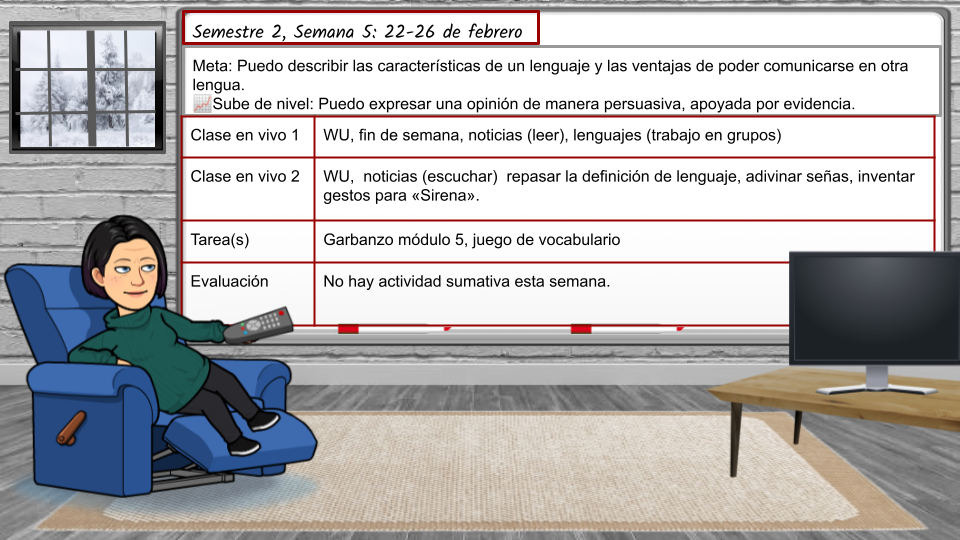 Semestre 2, Semana 5: 22-26 de febrero

Meta: Puedo describir las características de un lenguaje y las ventajas de poder comunicarse en otra lengua.
Sube de nivel: Puedo expresar una opinión de manera persuasiva, apoyada por evidencia.

| Clase en vivo 1 | WU, fin de semana, noticias (leer), lenguajes (trabajo en grupos) |
|---|---|
| Clase en vivo 2 | WU, noticias (escuchar) repasar la definición de lenguaje, adivinar señas, inventar gestos para «Sirena». |
| Tarea(s) | Garbanzo módulo 5, juego de vocabulario |
| Evaluación | No hay actividad sumativa esta semana. |